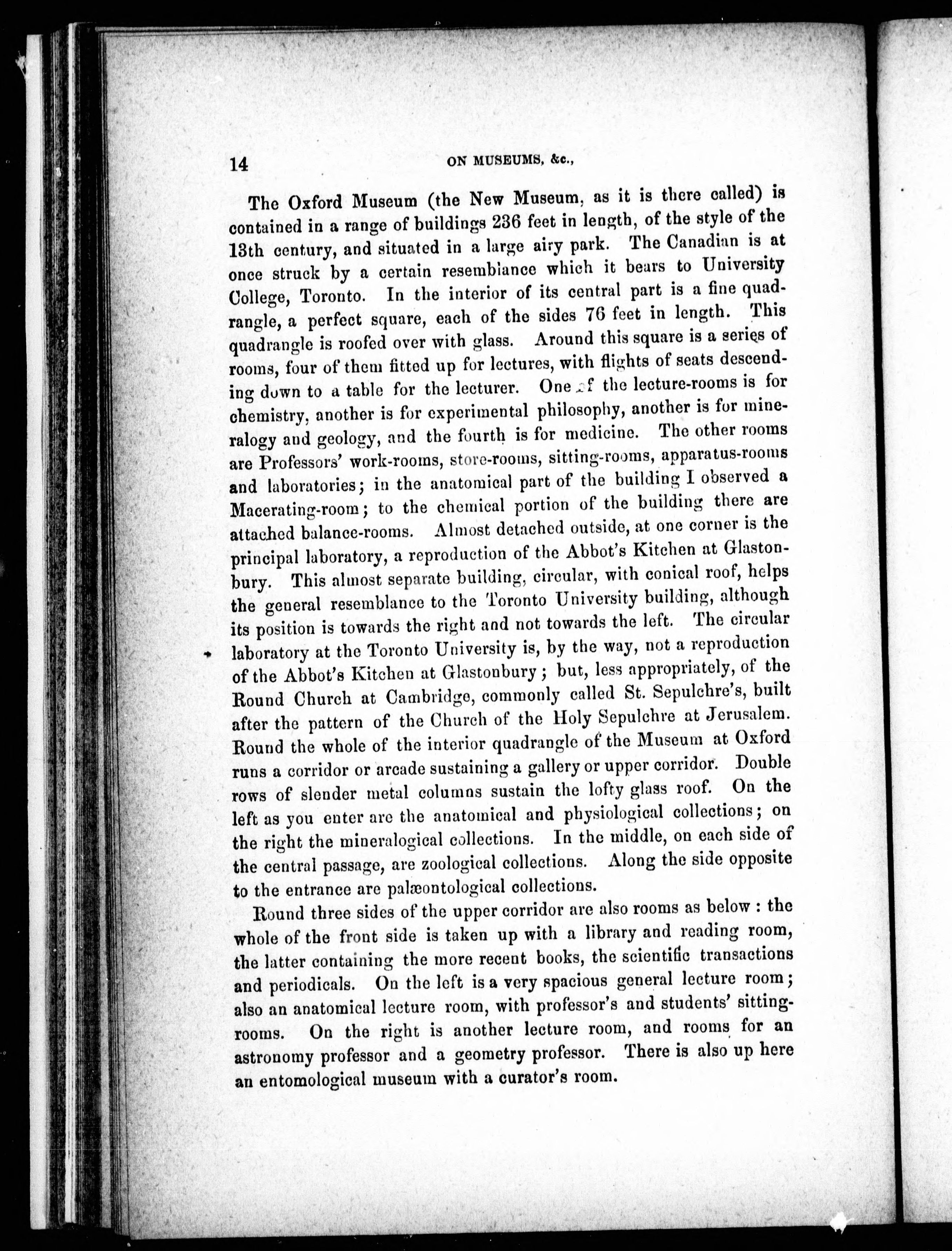 14

ON MUSEUMS, &c.,

The Oxford Museum (the New Museum, as it is there called) is contained in a range of buildings 236 feet in length, of the style of the 13th century, and situated in a large airy park. The Canadian is at once struck by a certain resemblance which it bears to University College, Toronto. In the interior of its central part is a fine quadrangle, a perfect square, each of the sides 76 feet in length. This quadrangle is roofed over with glass. Around this square is a series of rooms, four of them fitted up for lectures, with flights of seats descending down to a table for the lecturer. One of the lecture-rooms is for chemistry, another is for experimental philosophy, another is for mineralogy and geology, and the fourth is for medicine. The other rooms are Professors' work-rooms, store-rooms, sitting-rooms, apparatus-rooms and laboratories; in the anatomical part of the building I observed a Macerating-room; to the chemical portion of the building there are attached balance-rooms. Almost detached outside, at one corner is the principal laboratory, a reproduction of the Abbot's Kitchen at Glastonbury. This almost separate building, circular, with conical roof, helps the general resemblance to the Toronto University building, although its position is towards the right and not towards the left. The circular laboratory at the Toronto University is, by the way, not a reproduction of the Abbot's Kitchen at Glastonbury; but, less appropriately, of the Round Church at Cambridge, commonly called St. Sepulchre's, built after the pattern of the Church of the Holy Sepulchre at Jerusalem. Round the whole of the interior quadrangle of the Museum at Oxford runs a corridor or arcade sustaining a gallery or upper corridor. Double rows of slender metal columns sustain the lofty glass roof. On the left as you enter are the anatomical and physiological collections; on the right the mineralogical collections. In the middle, on each side of the central passage, are zoological collections. Along the side opposite to the entrance are palæontological collections.

Round three sides of the upper corridor are also rooms as below: the whole of the front side is taken up with a library and reading room, the latter containing the more recent books, the scientific transactions and periodicals. On the left is a very spacious general lecture room; also an anatomical lecture room, with professor's and students' sitting-rooms. On the right is another lecture room, and rooms for an astronomy professor and a geometry professor. There is also up here an entomological museum with a curator's room.